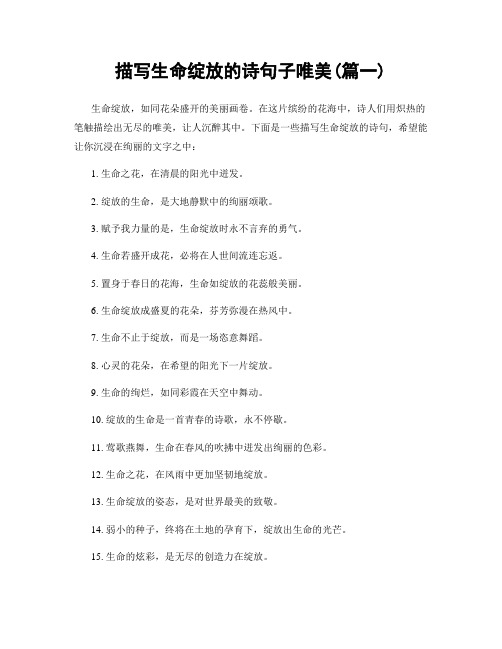 描写生命绽放的诗句子唯美(篇一)

生命绽放，如同花朵盛开的美丽画卷。在这片缤纷的花海中，诗人们用炽热的笔触描绘出无尽的唯美，让人沉醉其中。下面是一些描写生命绽放的诗句，希望能让你沉浸在绚丽的文字之中：

1. 生命之花，在清晨的阳光中迸发。

2. 绽放的生命，是大地静默中的绚丽颂歌。

3. 赋予我力量的是，生命绽放时永不言弃的勇气。

4. 生命若盛开成花，必将在人世间流连忘返。

5. 置身于春日的花海，生命如绽放的花蕊般美丽。

6. 生命绽放成盛夏的花朵，芬芳弥漫在热风中。

7. 生命不止于绽放，而是一场恣意舞蹈。

8. 心灵的花朵，在希望的阳光下一片绽放。

9. 生命的绚烂，如同彩霞在天空中舞动。

10. 绽放的生命是一首青春的诗歌，永不停歇。

11. 莺歌燕舞，生命在春风的吹拂中迸发出绚丽的色彩。

12. 生命之花，在风雨中更加坚韧地绽放。

13. 生命绽放的姿态，是对世界最美的致敬。

14. 弱小的种子，终将在土地的孕育下，绽放出生命的光芒。

15. 生命的炫彩，是无尽的创造力在绽放。